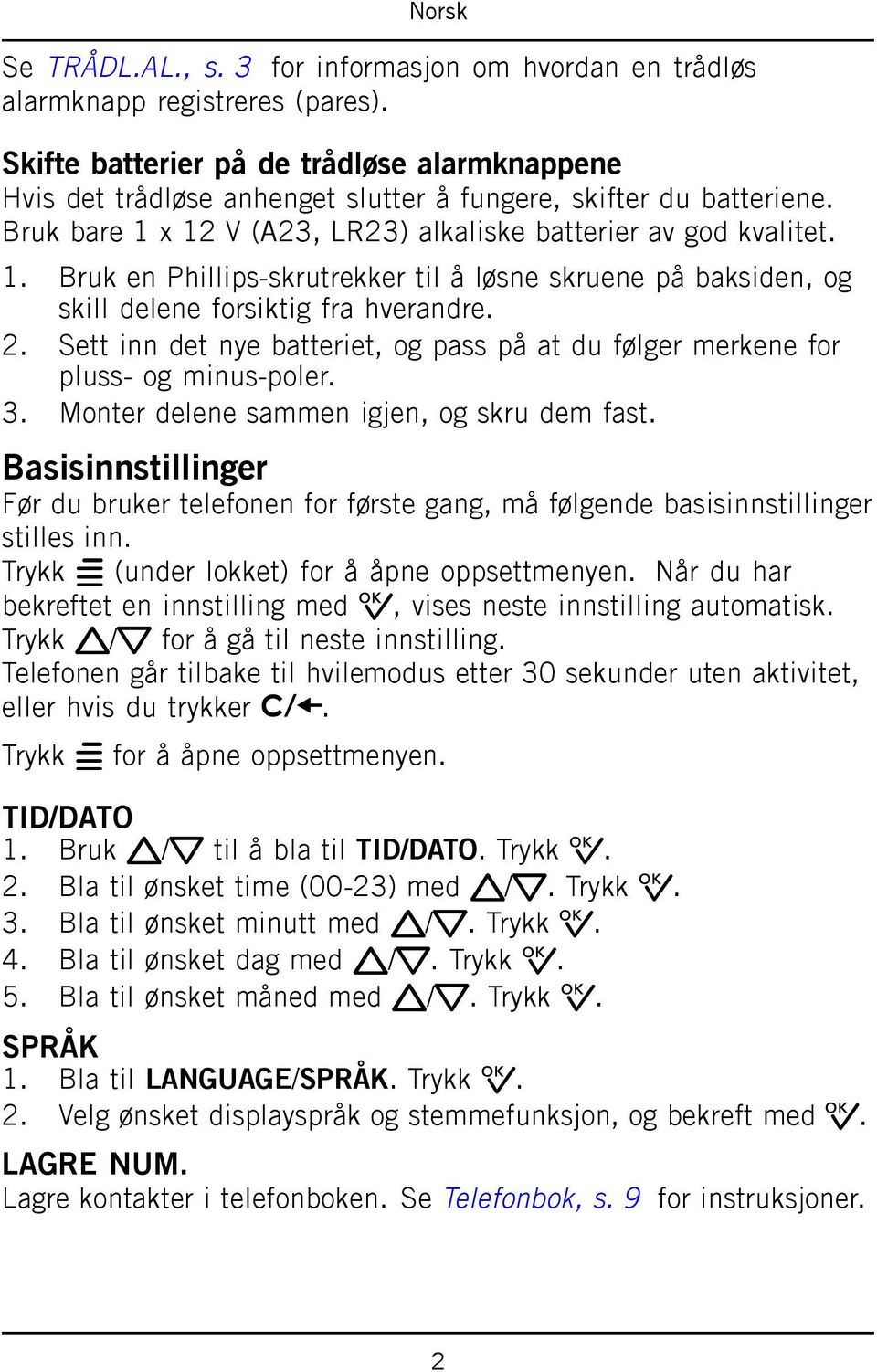 Norsk

Se TRÅDL.AL., s. 3 for informasjon om hvordan en trådløs alarmknapp registreres (pares).

Skifte batterier på de trådløse alarmknappene
Hvis det trådløse anhenget slutter å fungere, skifter du batteriene. Bruk bare 1 x 12 V (A23, LR23) alkaliske batterier av god kvalitet.

1. Bruk en Phillips-skrutrekker til å løsne skruene på baksiden, og skill delene forsiktig fra hverandre.
2. Sett inn det nye batteriet, og pass på at du følger merkene for pluss- og minus-poler.
3. Monter delene sammen igjen, og skru dem fast.

Basisinnstillinger
Før du bruker telefonen for første gang, må følgende basisinnstillinger stilles inn.
Trykk ≡ (under lokket) for å åpne oppsettmenyen. Når du har bekreftet en innstilling med OK, vises neste innstilling automatisk.
Trykk △/▽ for å gå til neste innstilling.
Telefonen går tilbake til hvilemodus etter 30 sekunder uten aktivitet, eller hvis du trykker C/←.

Trykk ≡ for å åpne oppsettmenyen.

TID/DATO
1. Bruk △/▽ til å bla til TID/DATO. Trykk OK.
2. Bla til ønsket time (00-23) med △/▽. Trykk OK.
3. Bla til ønsket minutt med △/▽. Trykk OK.
4. Bla til ønsket dag med △/▽. Trykk OK.
5. Bla til ønsket måned med △/▽. Trykk OK.

SPRÅK
1. Bla til LANGUAGE/SPRÅK. Trykk OK.
2. Velg ønsket displayspråk og stemmefunksjon, og bekreft med OK.

LAGRE NUM.
Lagre kontakter i telefonboken. Se Telefonbok, s. 9 for instruksjoner.

2